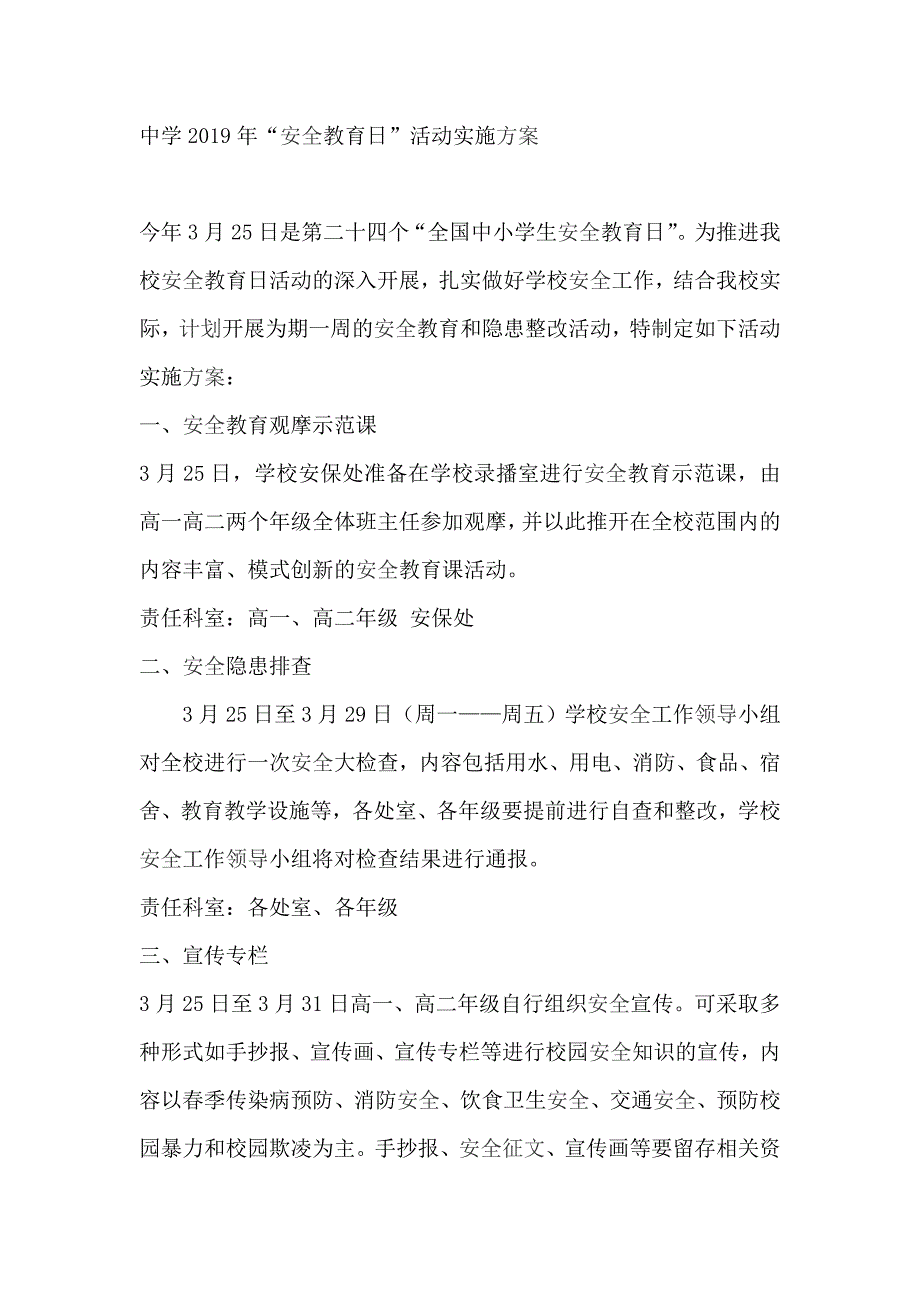 中学2019年“安全教育日”活动实施方案

今年3月25日是第二十四个“全国中小学生安全教育日”。为推进我校安全教育日活动的深入开展，扎实做好学校安全工作，结合我校实际，计划开展为期一周的安全教育和隐患整改活动，特制定如下活动实施方案：

一、安全教育观摩示范课

3月25日，学校安保处准备在学校录播室进行安全教育示范课，由高一高二两个年级全体班主任参加观摩，并以此推开在全校范围内的内容丰富、模式创新的安全教育课活动。

责任科室：高一、高二年级 安保处

二、安全隐患排查

3月25日至3月29日（周一——周五）学校安全工作领导小组对全校进行一次安全大检查，内容包括用水、用电、消防、食品、宿舍、教育教学设施等，各处室、各年级要提前进行自查和整改，学校安全工作领导小组将对检查结果进行通报。

责任科室：各处室、各年级

三、宣传专栏

3月25日至3月31日高一、高二年级自行组织安全宣传。可采取多种形式如手抄报、宣传画、宣传专栏等进行校园安全知识的宣传，内容以春季传染病预防、消防安全、饮食卫生安全、交通安全、预防校园暴力和校园欺凌为主。手抄报、安全征文、宣传画等要留存相关资